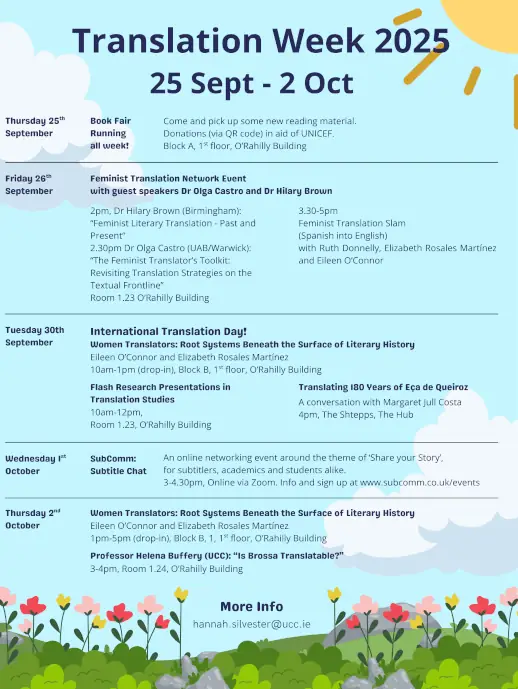 Translation Week 2025
25 Sept - 2 Oct

Thursday 25$^{th}$ September

Book Fair Running all week!

Come and pick up some new reading material. Donations (via QR code) in aid of UNICEF. Block A, 1$^{st}$ floor, O'Rahilly Building

Friday 26$^{th}$ September

Feminist Translation Network Event with guest speakers Dr Olga Castro and Dr Hilary Brown

2pm, Dr Hilary Brown (Birmingham): "Feminist Literary Translation - Past and Present"
2.30pm Dr Olga Castro (UAB/Warwick): "The Feminist Translator's Toolkit: Revisiting Translation Strategies on the Textual Frontline"
Room 1.23 O'Rahilly Building

3.30-5pm
Feminist Translation Slam (Spanish into English)
with Ruth Donnelly, Elizabeth Rosales Martínez and Eileen O'Connor

Tuesday 30th September

International Translation Day!
Women Translators: Root Systems Beneath the Surface of Literary History
Eileen O'Connor and Elizabeth Rosales Martínez
10am-1pm (drop-in), Block B, 1$^{st}$ floor, O'Rahilly Building

Flash Research Presentations in Translation Studies
10am-12pm,
Room 1.23, O'Rahilly Building

Translating 180 Years of Eça de Queiroz
A conversation with Margaret Jull Costa
4pm, The Shtepps, The Hub

Wednesday 1$^{st}$ October

SubComm: Subtitle Chat

An online networking event around the theme of 'Share your Story', for subtitlers, academics and students alike.
3-4.30pm, Online via Zoom. Info and sign up at www.subcomm.co.uk/events

Thursday 2$^{nd}$ October

Women Translators: Root Systems Beneath the Surface of Literary History
Eileen O'Connor and Elizabeth Rosales Martínez
1pm-5pm (drop-in), Block B, 1, 1$^{st}$ floor, O'Rahilly Building

Professor Helena Buffery (UCC): "Is Brossa Translatable?"
3-4pm, Room 1.24, O'Rahilly Building

More Info
hannah.silvester@ucc.ie